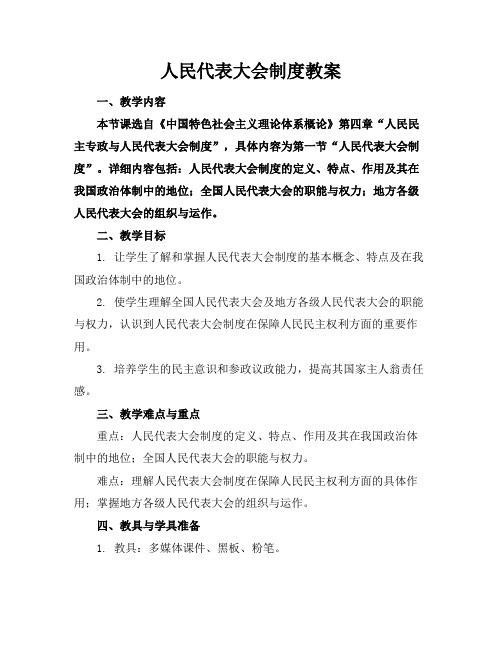 人民代表大会制度教案

一、教学内容

本节课选自《中国特色社会主义理论体系概论》第四章“人民民主专政与人民代表大会制度”，具体内容为第一节“人民代表大会制度”。详细内容包括：人民代表大会制度的定义、特点、作用及其在我国政治体制中的地位；全国人民代表大会的职能与权力；地方各级人民代表大会的组织与运作。

二、教学目标

1. 让学生了解和掌握人民代表大会制度的基本概念、特点及在我国政治体制中的地位。

2. 使学生理解全国人民代表大会及地方各级人民代表大会的职能与权力，认识到人民代表大会制度在保障人民民主权利方面的重要作用。

3. 培养学生的民主意识和参政议政能力，提高其国家主人翁责任感。

三、教学难点与重点

重点：人民代表大会制度的定义、特点、作用及其在我国政治体制中的地位；全国人民代表大会的职能与权力。

难点：理解人民代表大会制度在保障人民民主权利方面的具体作用；掌握地方各级人民代表大会的组织与运作。

四、教具与学具准备

1. 教具：多媒体课件、黑板、粉笔。